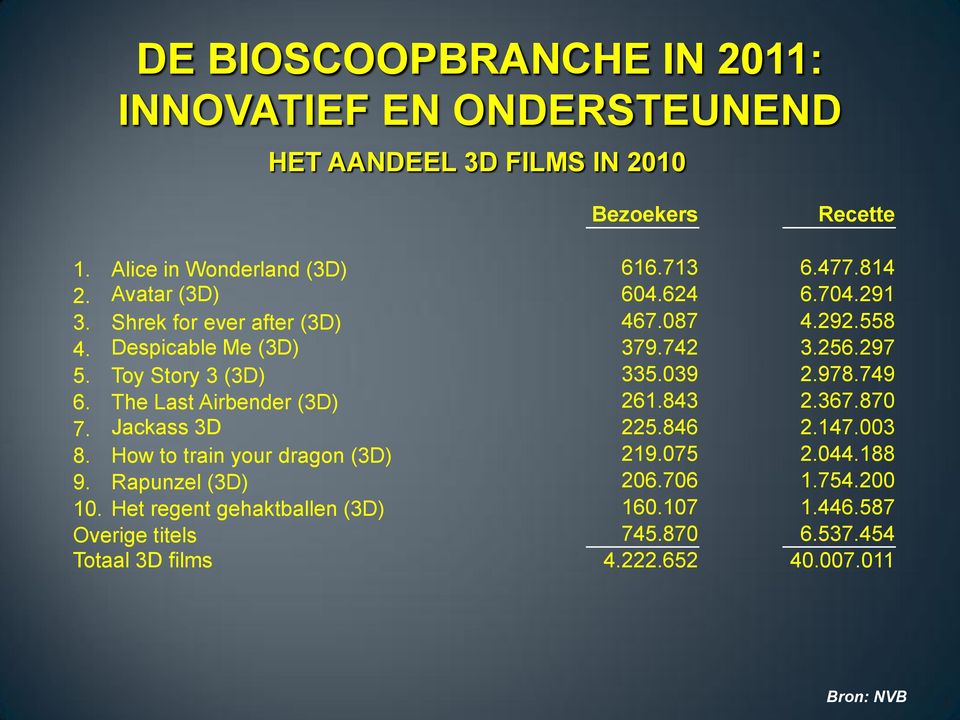 DE BIOSCOOPBRANCHE IN 2011: INNOVATIEF EN ONDERSTEUNEND

HET AANDEEL 3D FILMS IN 2010

| | Bezoekers | Recette |
|---|---|---|
| 1. Alice in Wonderland (3D) | 616.713 | 6.477.814 |
| 2. Avatar (3D) | 604.624 | 6.704.291 |
| 3. Shrek for ever after (3D) | 467.087 | 4.292.558 |
| 4. Despicable Me (3D) | 379.742 | 3.256.297 |
| 5. Toy Story 3 (3D) | 335.039 | 2.978.749 |
| 6. The Last Airbender (3D) | 261.843 | 2.367.870 |
| 7. Jackass 3D | 225.846 | 2.147.003 |
| 8. How to train your dragon (3D) | 219.075 | 2.044.188 |
| 9. Rapunzel (3D) | 206.706 | 1.754.200 |
| 10. Het regent gehaktballen (3D) | 160.107 | 1.446.587 |
| Overige titels | 745.870 | 6.537.454 |
| Totaal 3D films | 4.222.652 | 40.007.011 |

Bron: NVB